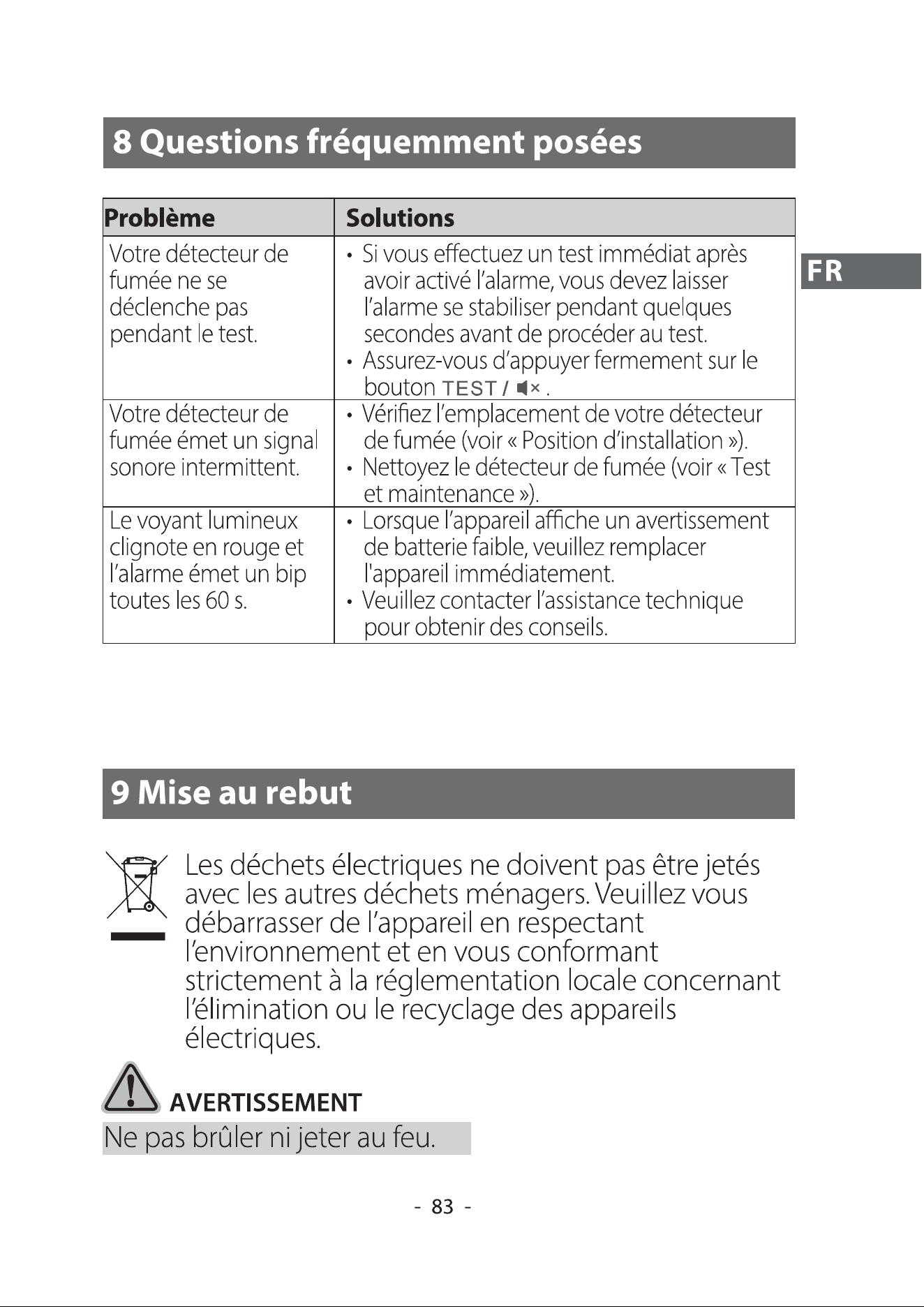 8 Questions fréquemment posées

FR

| Problème | Solutions |
|---|---|
| Votre détecteur de fumée ne se déclenche pas pendant le test. | • Si vous effectuez un test immédiat après avoir activé l'alarme, vous devez laisser l'alarme se stabiliser pendant quelques secondes avant de procéder au test. • Assurez-vous d'appuyer fermement sur le bouton TEST / . |
| Votre détecteur de fumée émet un signal sonore intermittent. | • Vérifiez l'emplacement de votre détecteur de fumée (voir « Position d'installation »). • Nettoyez le détecteur de fumée (voir « Test et maintenance »). |
| Le voyant lumineux clignote en rouge et l'alarme émet un bip toutes les 60 s. | • Lorsque l'appareil affiche un avertissement de batterie faible, veuillez remplacer l'appareil immédiatement. • Veuillez contacter l'assistance technique pour obtenir des conseils. |

9 Mise au rebut

Les déchets électriques ne doivent pas être jetés avec les autres déchets ménagers. Veuillez vous débarrasser de l'appareil en respectant l'environnement et en vous conformant strictement à la réglementation locale concernant l'élimination ou le recyclage des appareils électriques.

AVERTISSEMENT

Ne pas brûler ni jeter au feu.

- 83 -